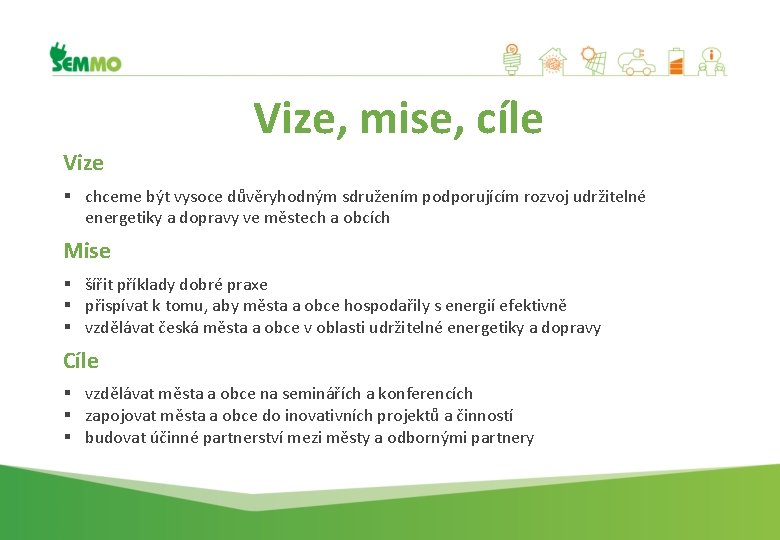 SEMMO

Vize, mise, cíle

Vize

▪ chceme být vysoce důvěryhodným sdružením podporujícím rozvoj udržitelné energetiky a dopravy ve městech a obcích

Mise

▪ šířit příklady dobré praxe
▪ přispívat k tomu, aby města a obce hospodařily s energií efektivně
▪ vzdělávat česká města a obce v oblasti udržitelné energetiky a dopravy

Cíle

▪ vzdělávat města a obce na seminářích a konferencích
▪ zapojovat města a obce do inovativních projektů a činností
▪ budovat účinné partnerství mezi městy a odbornými partnery